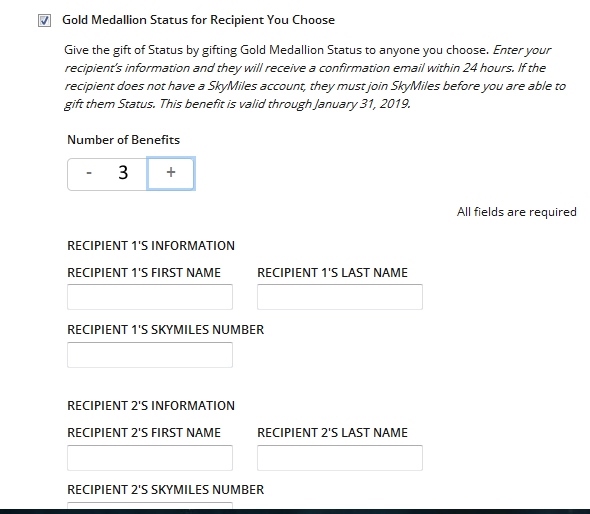 Gold Medallion Status for Recipient You Choose

Give the gift of Status by gifting Gold Medallion Status to anyone you choose. Enter your recipient's information and they will receive a confirmation email within 24 hours. If the recipient does not have a SkyMiles account, they must join SkyMiles before you are able to gift them Status. This benefit is valid through January 31, 2019.

Number of Benefits

- 3 +

All fields are required

RECIPIENT 1'S INFORMATION

RECIPIENT 1'S FIRST NAME

RECIPIENT 1'S LAST NAME

RECIPIENT 1'S SKYMILES NUMBER

RECIPIENT 2'S INFORMATION

RECIPIENT 2'S FIRST NAME

RECIPIENT 2'S LAST NAME

RECIPIENT 2'S SKYMILES NUMBER